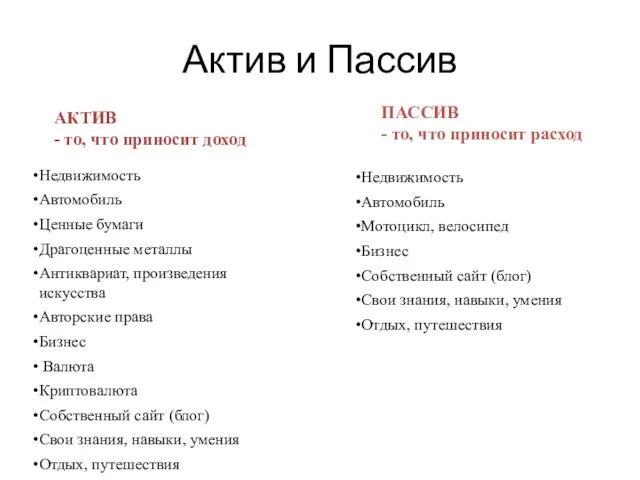 Актив и Пассив

АКТИВ
- то, что приносит доход

•Недвижимость
•Автомобиль
•Ценные бумаги
•Драгоценные металлы
•Антиквариат, произведения искусства
•Авторские права
•Бизнес
• Валюта
•Криптовалюта
•Собственный сайт (блог)
•Свои знания, навыки, умения
•Отдых, путешествия

ПАССИВ
- то, что приносит расход

•Недвижимость
•Автомобиль
•Мотоцикл, велосипед
•Бизнес
•Собственный сайт (блог)
•Свои знания, навыки, умения
•Отдых, путешествия